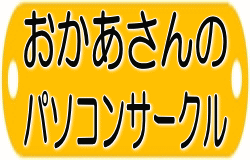 おかあさんの
パソコンサークル